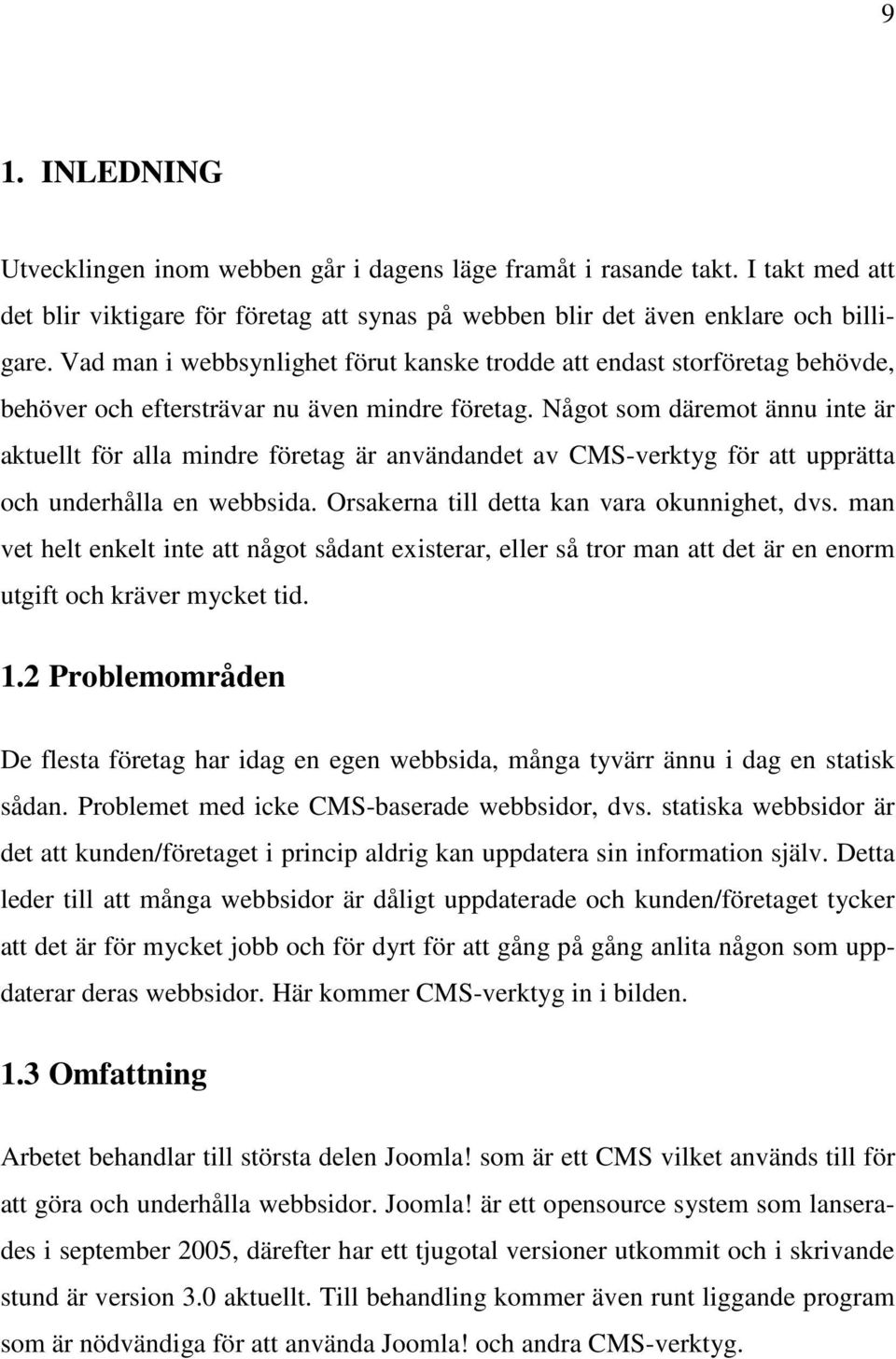 9

1. INLEDNING

Utvecklingen inom webben går i dagens läge framåt i rasande takt. I takt med att det blir viktigare för företag att synas på webben blir det även enklare och billigare. Vad man i webbsynlighet förut kanske trodde att endast storföretag behövde, behöver och eftersträvar nu även mindre företag. Något som däremot ännu inte är aktuellt för alla mindre företag är användandet av CMS-verktyg för att upprätta och underhålla en webbsida. Orsakerna till detta kan vara okunnighet, dvs. man vet helt enkelt inte att något sådant existerar, eller så tror man att det är en enorm utgift och kräver mycket tid.

1.2 Problemområden

De flesta företag har idag en egen webbsida, många tyvärr ännu i dag en statisk sådan. Problemet med icke CMS-baserade webbsidor, dvs. statiska webbsidor är det att kunden/företaget i princip aldrig kan uppdatera sin information själv. Detta leder till att många webbsidor är dåligt uppdaterade och kunden/företaget tycker att det är för mycket jobb och för dyrt för att gång på gång anlita någon som uppdaterar deras webbsidor. Här kommer CMS-verktyg in i bilden.

1.3 Omfattning

Arbetet behandlar till största delen Joomla! som är ett CMS vilket används till för att göra och underhålla webbsidor. Joomla! är ett opensource system som lanserades i september 2005, därefter har ett tjugotal versioner utkommit och i skrivande stund är version 3.0 aktuellt. Till behandling kommer även runt liggande program som är nödvändiga för att använda Joomla! och andra CMS-verktyg.